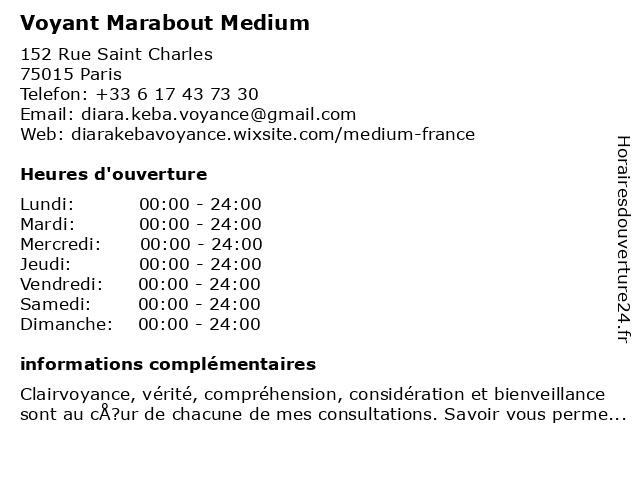 Voyant Marabout Medium

152 Rue Saint Charles
75015 Paris
Telefon: +33 6 17 43 73 30
Email: diara.keba.voyance@gmail.com
Web: diarakebavoyance.wixsite.com/medium-france

Heures d'ouverture

Lundi: 00:00 - 24:00
Mardi: 00:00 - 24:00
Mercredi: 00:00 - 24:00
Jeudi: 00:00 - 24:00
Vendredi: 00:00 - 24:00
Samedi: 00:00 - 24:00
Dimanche: 00:00 - 24:00

informations complémentaires

Clairvoyance, vérité, compréhension, considération et bienveillance sont au cÅ?ur de chacune de mes consultations. Savoir vous perme...

Horairesdouverture24.fr